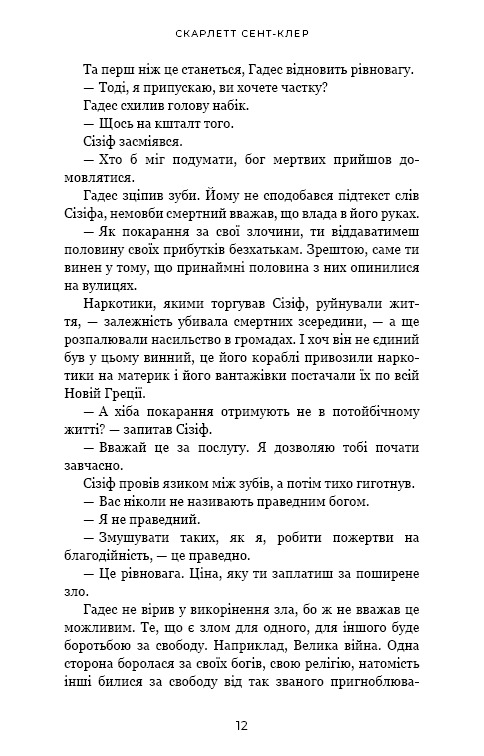 СКАРЛЕТТ СЕНТ-КЛЕР

Та перш ніж це станеться, Гадес відновить рівновагу.

— Тоді, я припускаю, ви хочете частку?

Гадес схилив голову набік.

— Щось на кшталт того.

Сізіф засміявся.

— Хто б міг подумати, бог мертвих прийшов домовлятися.

Гадес зціпив зуби. Йому не сподобався підтекст слів Сізіфа, немовби смертний вважав, що влада в його руках.

— Як покарання за свої злочини, ти віддаватимеш половину своїх прибутків безхатькам. Зрештою, саме ти винен у тому, що принаймні половина з них опинилися на вулицях.

Наркотики, якими торгував Сізіф, руйнували життя, — залежність убивала смертних зсередини, — а ще розпалювали насильство в громадах. І хоч він не єдиний був у цьому винний, це його кораблі привозили наркотики на материк і його вантажівки постачали їх по всій Новій Греції.

— А хіба покарання отримують не в потойбічному житті? — запитав Сізіф.

— Вважай це за послугу. Я дозволяю тобі почати завчасно.

Сізіф провів язиком між зубів, а потім тихо гиготнув.

— Вас ніколи не називають праведним богом.

— Я не праведний.

— Змушувати таких, як я, робити пожертви на благодійність, — це праведно.

— Це рівновага. Ціна, яку ти заплатиш за поширене зло.

Гадес не вірив у викорінення зла, бо ж не вважав це можливим. Те, що є злом для одного, для іншого буде боротьбою за свободу. Наприклад, Велика війна. Одна сторона боролася за своїх богів, свою релігію, натомість інші билися за свободу від так званого пригноблюва-

12